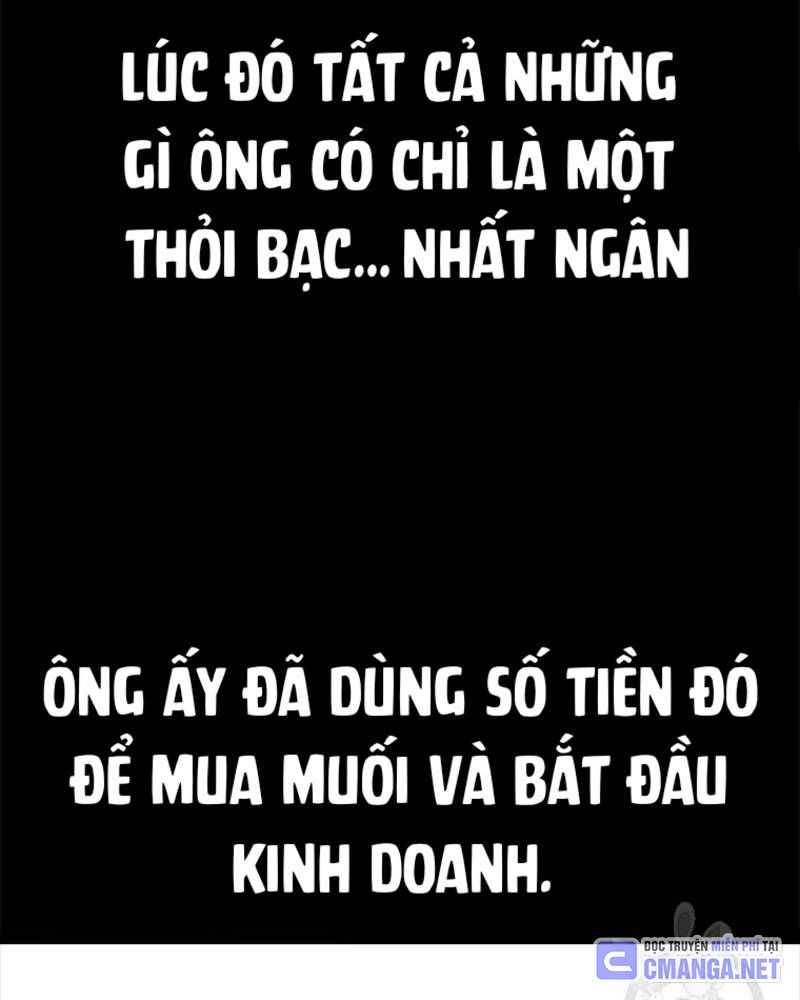 LÚC ĐÓ TẤT CẢ NHỮNG GÌ ÔNG CÓ CHỈ LÀ MỘT THỎI BẠC... NHẤT NGÂN

ÔNG ẤY ĐÃ DÙNG SỐ TIỀN ĐÓ ĐỂ MUA MUỐI VÀ BẮT ĐẦU KINH DOANH.

ĐỌC TRUYỆN MIỄN PHÍ TẠI
CMANGA.NET